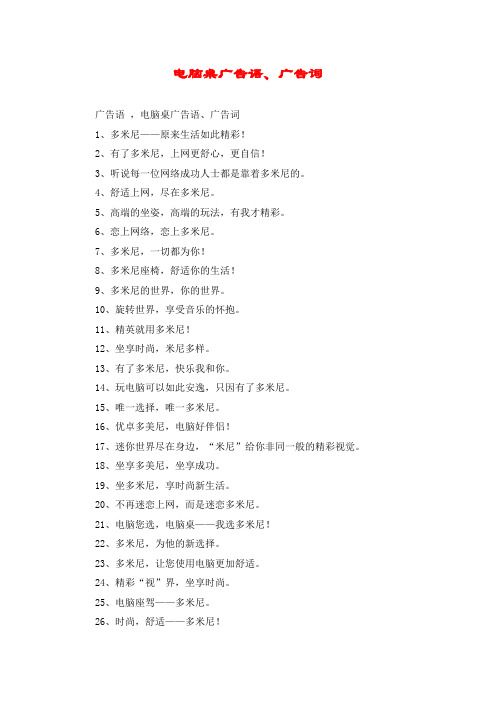 电脑桌广告语、广告词

广告语 ，电脑桌广告语、广告词

1、多米尼——原来生活如此精彩！

2、有了多米尼，上网更舒心，更自信！

3、听说每一位网络成功人士都是靠着多米尼的。

4、舒适上网，尽在多米尼。

5、高端的坐姿，高端的玩法，有我才精彩。

6、恋上网络，恋上多米尼。

7、多米尼，一切都为你！

8、多米尼座椅，舒适你的生活！

9、多米尼的世界，你的世界。

10、旋转世界，享受音乐的怀抱。

11、精英就用多米尼！

12、坐享时尚，米尼多样。

13、有了多米尼，快乐我和你。

14、玩电脑可以如此安逸，只因有了多米尼。

15、唯一选择，唯一多米尼。

16、优卓多美尼，电脑好伴侣！

17、迷你世界尽在身边，“米尼”给你非同一般的精彩视觉。

18、坐享多美尼，坐享成功。

19、坐多米尼，享时尚新生活。

20、不再迷恋上网，而是迷恋多米尼。

21、电脑您选，电脑桌——我选多米尼！

22、多米尼，为他的新选择。

23、多米尼，让您使用电脑更加舒适。

24、精彩“视”界，坐享时尚。

25、电脑座驾——多米尼。

26、时尚，舒适——多米尼！